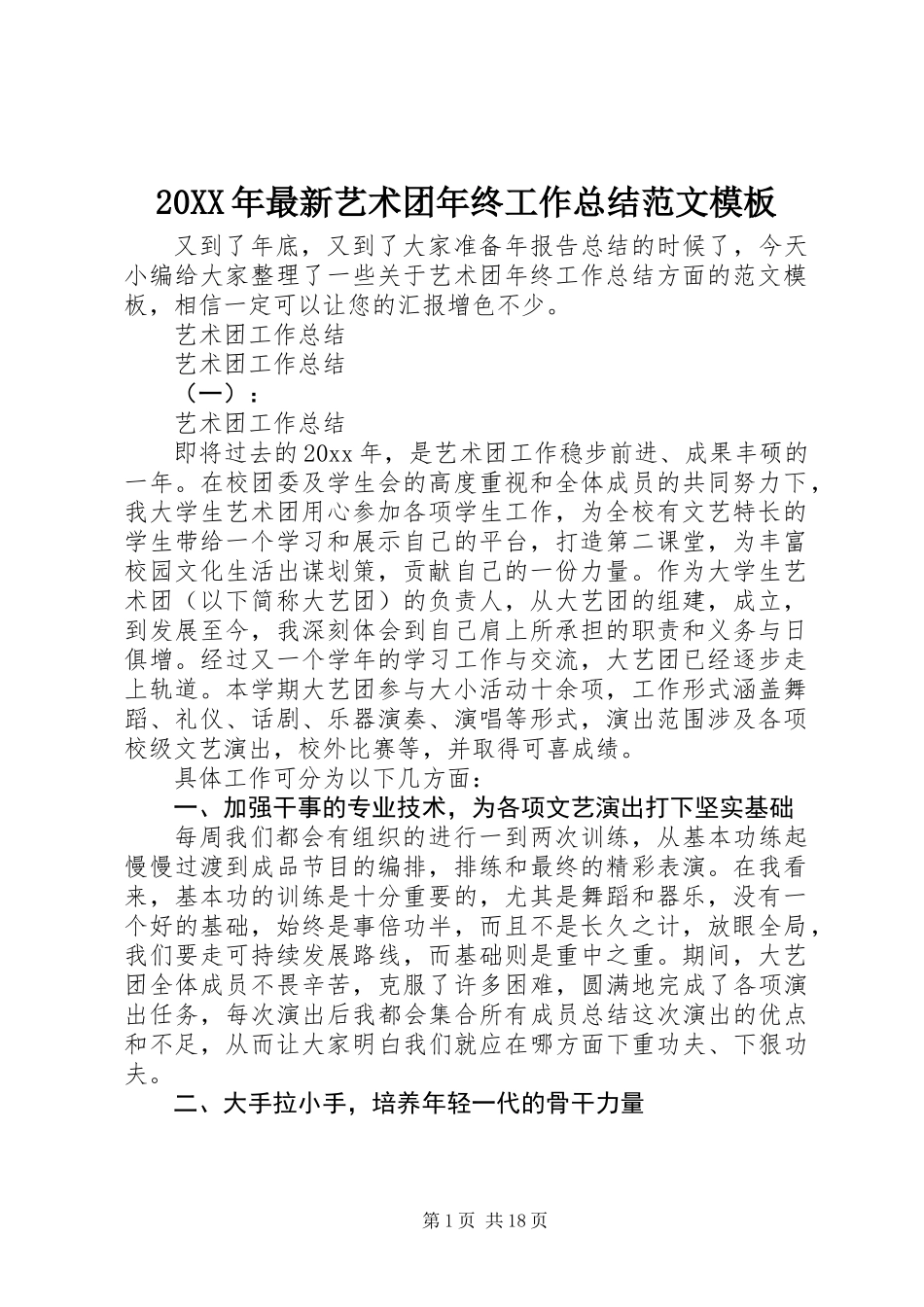 20XX年最新艺术团年终工作总结范文模板

又到了年底，又到了大家准备年报告总结的时候了，今天小编给大家整理了一些关于艺术团年终工作总结方面的范文模板，相信一定可以让您的汇报增色不少。

艺术团工作总结

艺术团工作总结

（一）：

艺术团工作总结

即将过去的20xx年，是艺术团工作稳步前进、成果丰硕的一年。在校团委及学生会的高度重视和全体成员的共同努力下，我大学生艺术团用心参加各项学生工作，为全校有文艺特长的学生带给一个学习和展示自己的平台，打造第二课堂，为丰富校园文化生活出谋划策，贡献自己的一份力量。作为大学生艺术团（以下简称大艺团）的负责人，从大艺团的组建，成立，到发展至今，我深刻体会到自己肩上所承担的职责和义务与日俱增。经过又一个学年的学习工作与交流，大艺团已经逐步走上轨道。本学期大艺团参与大小活动十余项，工作形式涵盖舞蹈、礼仪、话剧、乐器演奏、演唱等形式，演出范围涉及各项校级文艺演出，校外比赛等，并取得可喜成绩。

具体工作可分为以下几方面：

一、加强干事的专业技术，为各项文艺演出打下坚实基础

每周我们都会有组织的进行一到两次训练，从基本功练起慢慢过渡到成品节目的编排，排练和最终的精彩表演。在我看来，基本功的训练是十分重要的，尤其是舞蹈和器乐，没有一个好的基础，始终是事倍功半，而且不是长久之计，放眼全局，我们要走可持续发展路线，而基础则是重中之重。期间，大艺团全体成员不畏辛苦，克服了许多困难，圆满地完成了各项演出任务，每次演出后我都会集合所有成员总结这次演出的优点和不足，从而让大家明白我们就应在哪方面下重功夫、下狠功夫。

二、大手拉小手，培养年轻一代的骨干力量

第1页 共18页